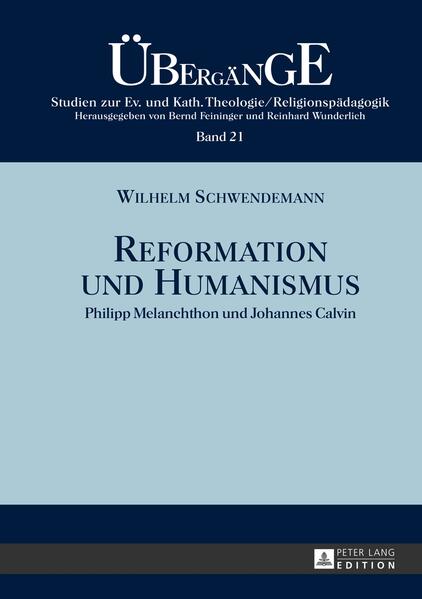 ÜBERGÄNGE

Studien zur Ev. und Kath. Theologie/Religionspädagogik
Herausgegeben von Bernd Feininger und Reinhard Wunderlich

Band 21

WILHELM SCHWENDEMANN

REFORMATION UND HUMANISMUS

Philipp Melanchthon und Johannes Calvin

PETER LANG EDITION